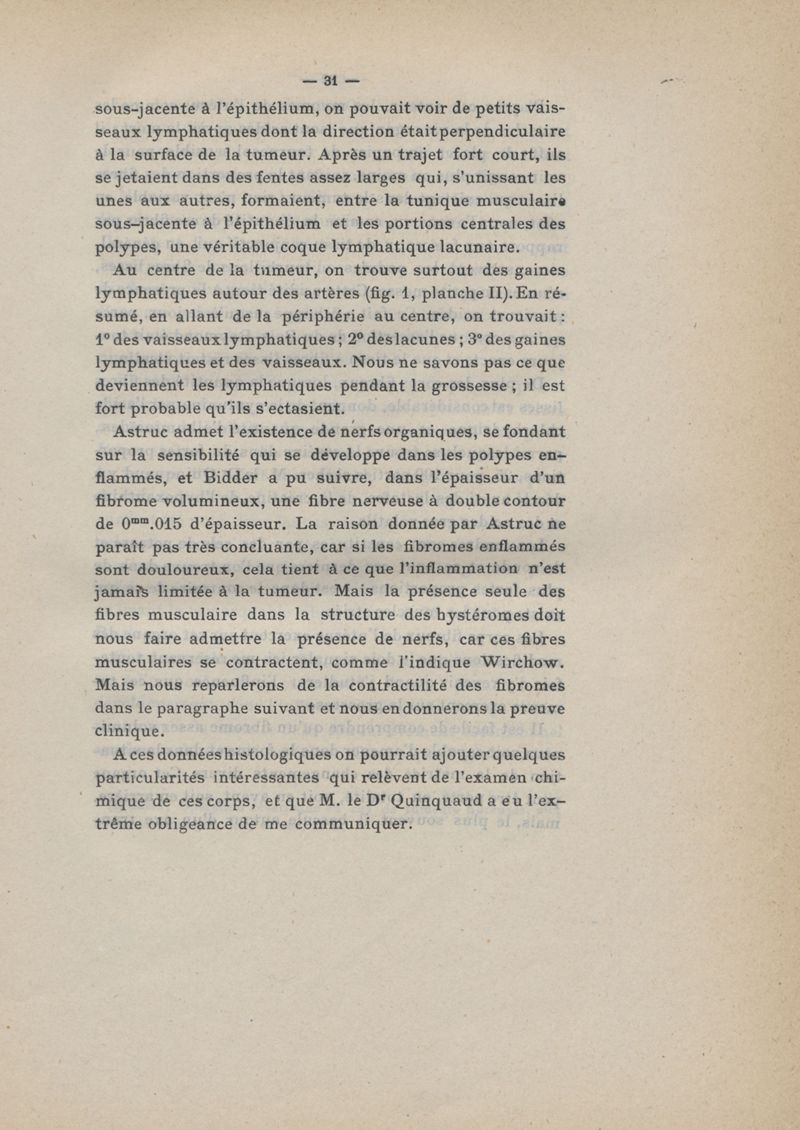 — 31 —

sous-jacente à l'épithélium, on pouvait voir de petits vaisseaux lymphatiques dont la direction était perpendiculaire à la surface de la tumeur. Après un trajet fort court, ils se jetaient dans des fentes assez larges qui, s'unissant les unes aux autres, formaient, entre la tunique musculaire sous-jacente à l'épithélium et les portions centrales des polypes, une véritable coque lymphatique lacunaire.

Au centre de la tumeur, on trouve surtout des gaines lymphatiques autour des artères (fig. 1, planche II). En résumé, en allant de la périphérie au centre, on trouvait : 1° des vaisseaux lymphatiques ; 2° des lacunes ; 3° des gaines lymphatiques et des vaisseaux. Nous ne savons pas ce que deviennent les lymphatiques pendant la grossesse ; il est fort probable qu'ils s'ectasient.

Astruc admet l'existence de nerfs organiques, se fondant sur la sensibilité qui se développe dans les polypes enflammés, et Bidder a pu suivre, dans l'épaisseur d'un fibrome volumineux, une fibre nerveuse à double contour de $0^{mm}.015$ d'épaisseur. La raison donnée par Astruc ne paraît pas très concluante, car si les fibromes enflammés sont douloureux, cela tient à ce que l'inflammation n'est jamais limitée à la tumeur. Mais la présence seule des fibres musculaire dans la structure des hystéromes doit nous faire admettre la présence de nerfs, car ces fibres musculaires se contractent, comme l'indique Wirchow. Mais nous reparlerons de la contractilité des fibromes dans le paragraphe suivant et nous en donnerons la preuve clinique.

A ces données histologiques on pourrait ajouter quelques particularités intéressantes qui relèvent de l'examen chimique de ces corps, et que M. le Dr Quinquaud a eu l'extrême obligeance de me communiquer.